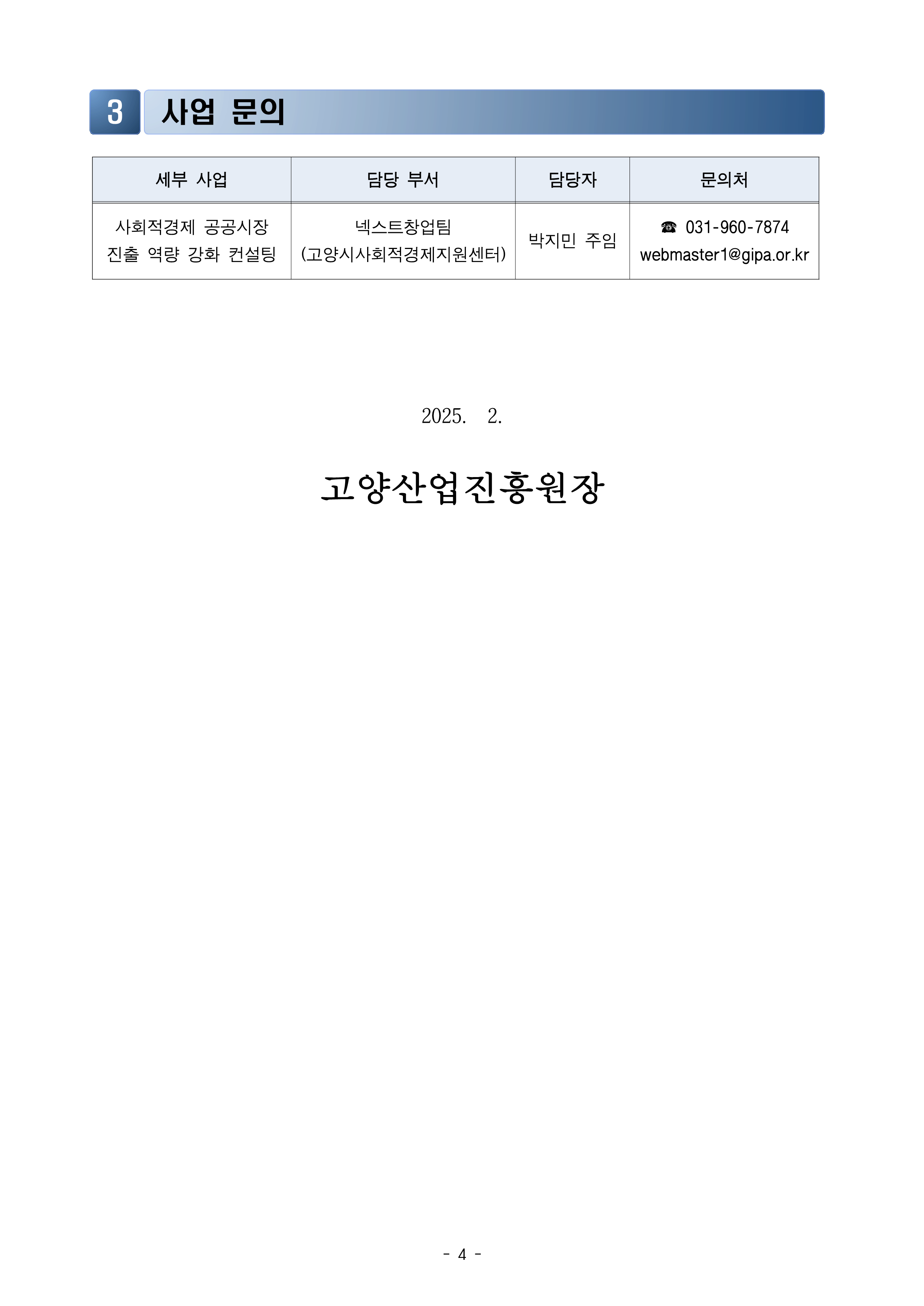 3 사업 문의

| 세부 사업 | 담당 부서 | 담당자 | 문의처 |
|---|---|---|---|
| 사회적경제 공공시장 진출 역량 강화 컨설팅 | 넥스트창업팀 (고양시사회적경제지원센터) | 박지민 주임 | ☎ 031-960-7874 webmaster1@gipa.or.kr |

2025. 2.

고양산업진흥원장

- 4 -